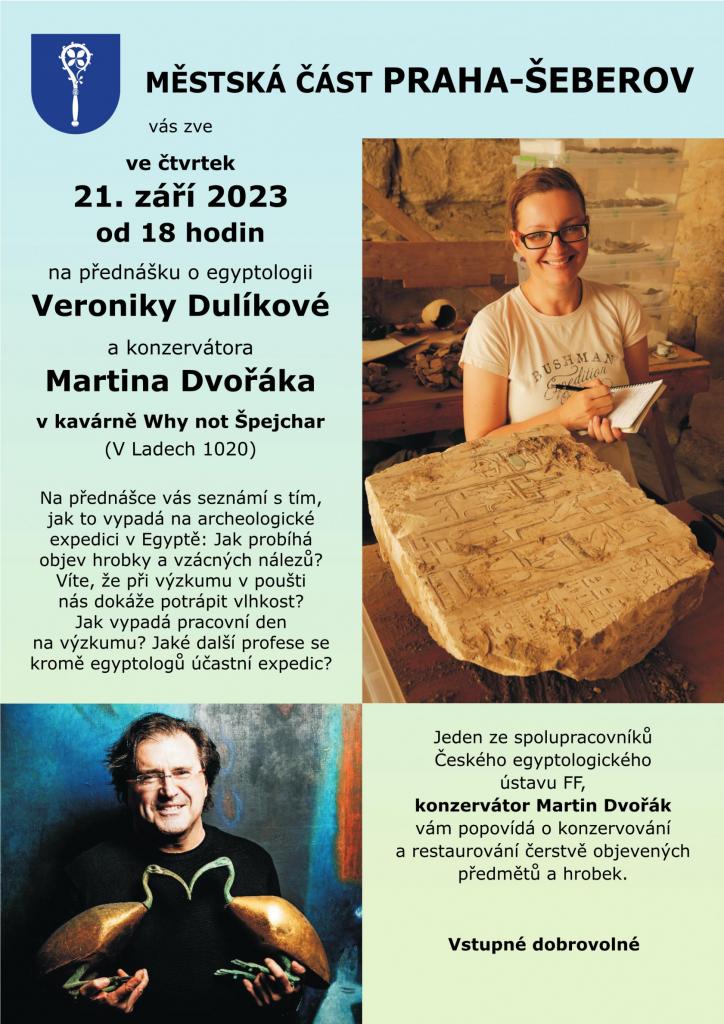 MĚSTSKÁ ČÁST PRAHA-ŠEBEROV

vás zve

ve čtvrtek
21. září 2023
od 18 hodin

na přednášku o egyptologii
Veroniky Dulíkové
a konzervátora
Martina Dvořáka
v kavárně Why not Špejchar
(V Ladech 1020)

Na přednášce vás seznámí s tím, jak to vypadá na archeologické expedici v Egyptě: Jak probíhá objev hrobky a vzácných nálezů? Víte, že při výzkumu v poušti nás dokáže potrápit vlhkost? Jak vypadá pracovní den na výzkumu? Jaké další profese se kromě egyptologů účastní expedic?

BUSHMAN Edition

Jeden ze spolupracovníků Českého egyptologického ústavu FF, konzervátor Martin Dvořák vám popovídá o konzervování a restaurování čerstvě objevených předmětů a hrobek.

Vstupné dobrovolné